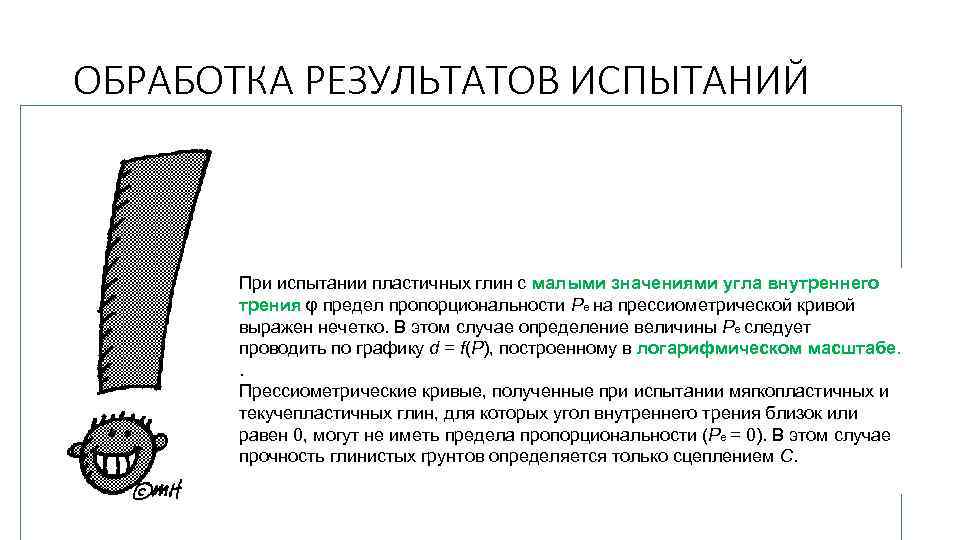 ОБРАБОТКА РЕЗУЛЬТАТОВ ИСПЫТАНИЙ

При испытании пластичных глин с малыми значениями угла внутреннего трения φ предел пропорциональности $P_e$ на прессиометрической кривой выражен нечетко. В этом случае определение величины $P_e$ следует проводить по графику $d = f(P)$, построенному в логарифмическом масштабе.
.
Прессиометрические кривые, полученные при испытании мягкопластичных и текучепластичных глин, для которых угол внутреннего трения близок или равен 0, могут не иметь предела пропорциональности ($P_e = 0$). В этом случае прочность глинистых грунтов определяется только сцеплением $C$.

©mH